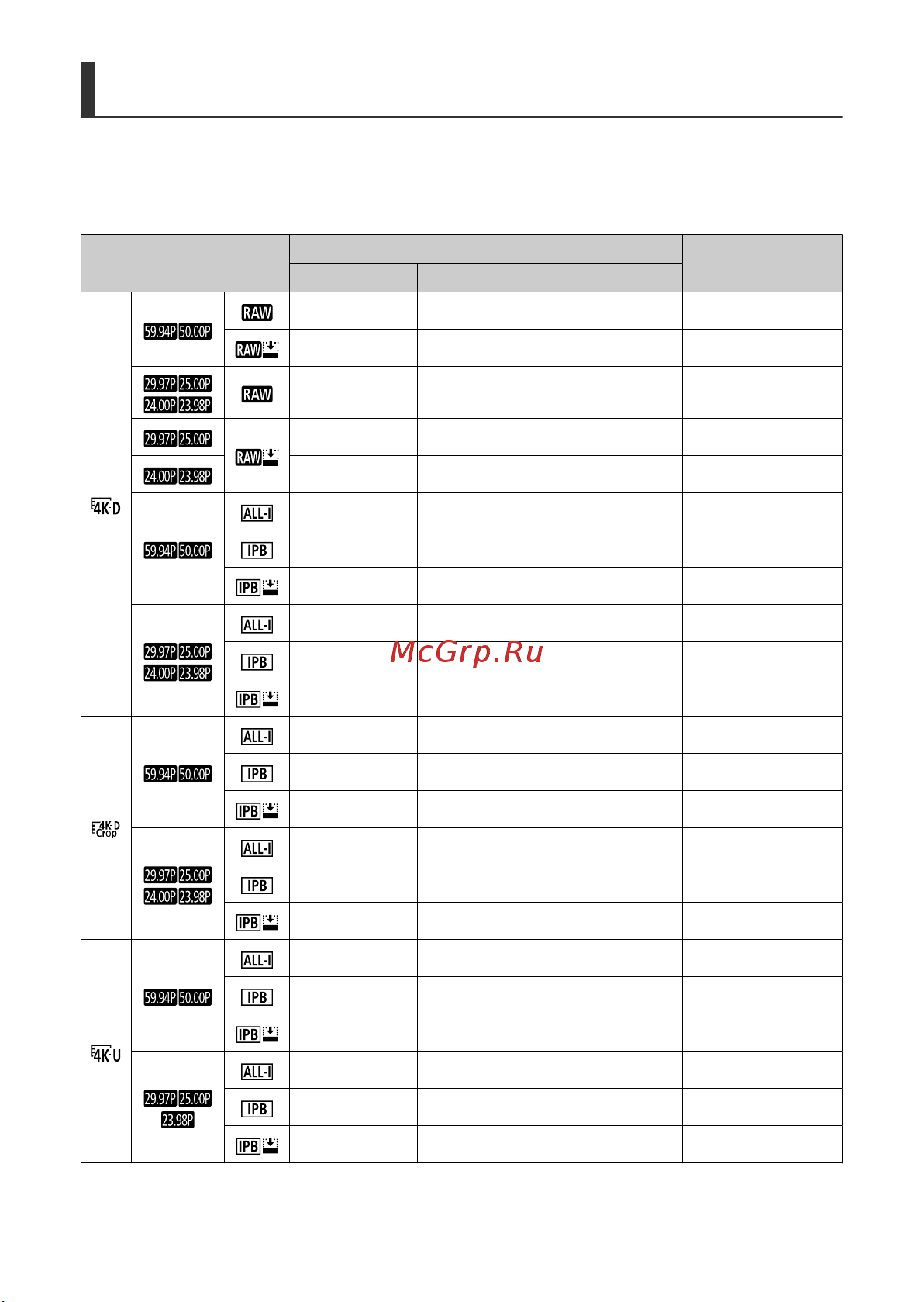 | | | | | | | |
|---|---|---|---|---|---|---|
| 4K-D | 59.94P 50.00P | RAW | | | | |
| | | RAW | | | | |
| | 29.97P 25.00P 24.00P 23.98P | RAW | | | | |
| | 29.97P 25.00P | RAW | | | | |
| | 24.00P 23.98P | | | | | |
| | 59.94P 50.00P | ALL-I | | | | |
| | | IPB | | | | |
| | | IPB | | | | |
| | 29.97P 25.00P 24.00P 23.98P | ALL-I | | | | |
| | | IPB | | | | |
| | | IPB | | | | |
| 4K-D Crop | 59.94P 50.00P | ALL-I | | | | |
| | | IPB | | | | |
| | | IPB | | | | |
| | 29.97P 25.00P 24.00P 23.98P | ALL-I | | | | |
| | | IPB | | | | |
| | | IPB | | | | |
| 4K-U | 59.94P 50.00P | ALL-I | | | | |
| | | IPB | | | | |
| | | IPB | | | | |
| | 29.97P 25.00P 23.98P | ALL-I | | | | |
| | | IPB | | | | |
| | | IPB | | | | |

McGrp.Ru